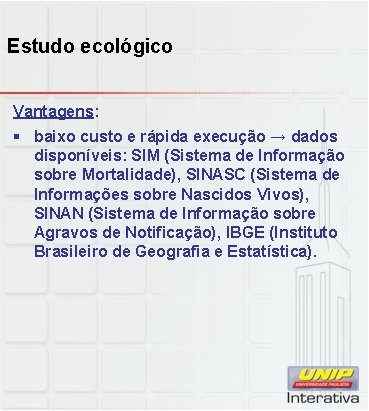 Estudo ecológico

Vantagens:

▪ baixo custo e rápida execução → dados disponíveis: SIM (Sistema de Informação sobre Mortalidade), SINASC (Sistema de Informações sobre Nascidos Vivos), SINAN (Sistema de Informação sobre Agravos de Notificação), IBGE (Instituto Brasileiro de Geografia e Estatística).

UNIP
UNIVERSIDADE PAULISTA
Interativa